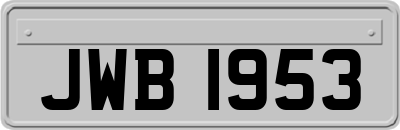 JWB 1953